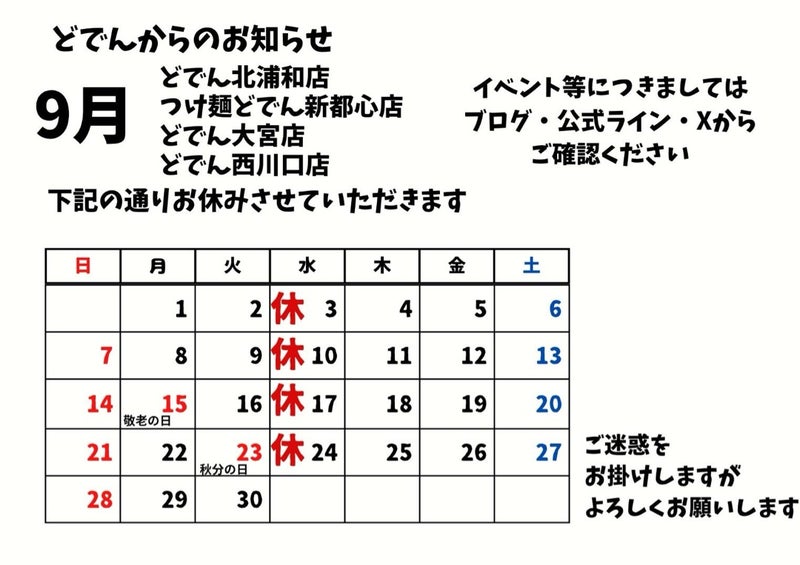 どでんからのお知らせ

9月

どでん北浦和店
つけ麺どでん新都心店
どでん大宮店
どでん西川口店

下記の通りお休みさせていただきます

イベント等につきましては
ブログ・公式ライン・Xから
ご確認ください

| 日 | 月 | 火 | 水 | 木 | 金 | 土 |
|---|---|---|---|---|---|---|
| | 1 | 2 | 休 3 | 4 | 5 | 6 |
| 7 | 8 | 9 | 休 10 | 11 | 12 | 13 |
| 14 | 15 敬老の日 | 16 | 休 17 | 18 | 19 | 20 |
| 21 | 22 | 23 秋分の日 | 休 24 | 25 | 26 | 27 |
| 28 | 29 | 30 | | | | |

ご迷惑を
お掛けしますが
よろしくお願いします